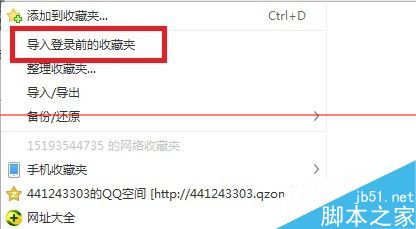 添加到收藏夹... Ctrl+D

导入登录前的收藏夹

整理收藏夹...

导入/导出

备份/还原

15193544735 的网络收藏夹

手机收藏夹

441243303的QQ空间 [http://441243303.qzon

网址大全

jb51.net
脚本之家